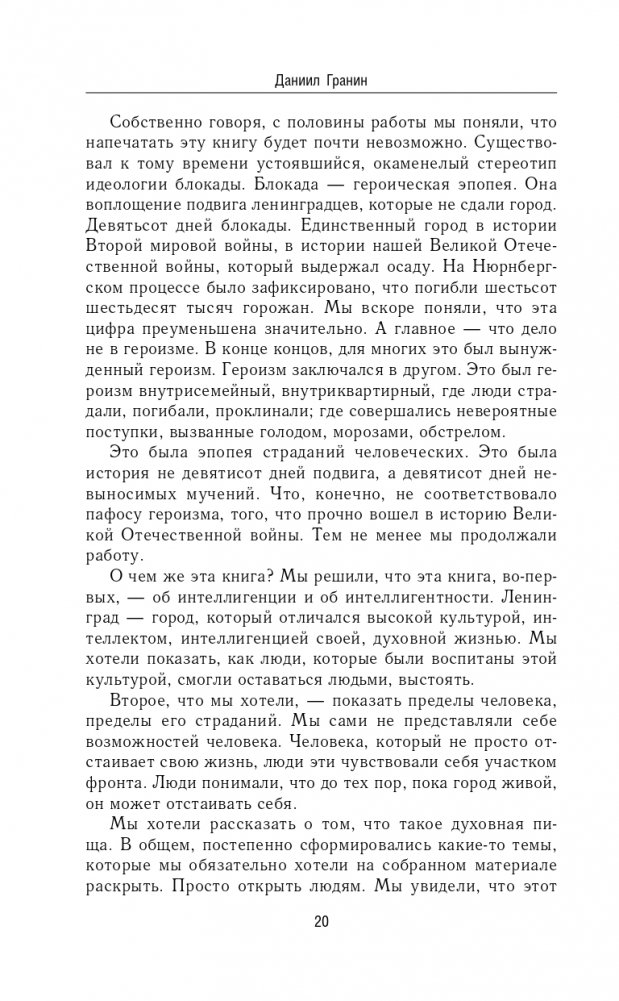 Даниил Гранин

Собственно говоря, с половины работы мы поняли, что напечатать эту книгу будет почти невозможно. Существовал к тому времени устоявшийся, окаменелый стереотип идеологии блокады. Блокада — героическая эпопея. Она воплощение подвига ленинградцев, которые не сдали город. Девятьсот дней блокады. Единственный город в истории Второй мировой войны, в истории нашей Великой Отечественной войны, который выдержал осаду. На Нюрнбергском процессе было зафиксировано, что погибли шестьсот шестьдесят тысяч горожан. Мы вскоре поняли, что эта цифра преуменьшена значительно. А главное — что дело не в героизме. В конце концов, для многих это был вынужденный героизм. Героизм заключался в другом. Это был героизм внутрисемейный, внутриквартирный, где люди страдали, погибали, проклинали; где совершались невероятные поступки, вызванные голодом, морозами, обстрелом.

Это была эпопея страданий человеческих. Это была история не девятисот дней подвига, а девятисот дней невыносимых мучений. Что, конечно, не соответствовало пафосу героизма, того, что прочно вошел в историю Великой Отечественной войны. Тем не менее мы продолжали работу.

О чем же эта книга? Мы решили, что эта книга, во-первых, — об интеллигенции и об интеллигентности. Ленинград — город, который отличался высокой культурой, интеллектом, интеллигенцией своей, духовной жизнью. Мы хотели показать, как люди, которые были воспитаны этой культурой, смогли оставаться людьми, выстоять.

Второе, что мы хотели, — показать пределы человека, пределы его страданий. Мы сами не представляли себе возможностей человека. Человека, который не просто отстаивает свою жизнь, люди эти чувствовали себя участком фронта. Люди понимали, что до тех пор, пока город живой, он может отстаивать себя.

Мы хотели рассказать о том, что такое духовная пища. В общем, постепенно сформировались какие-то темы, которые мы обязательно хотели на собранном материале раскрыть. Просто открыть людям. Мы увидели, что этот

20